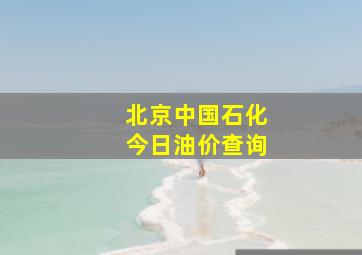 北京中国石化
今日油价查询